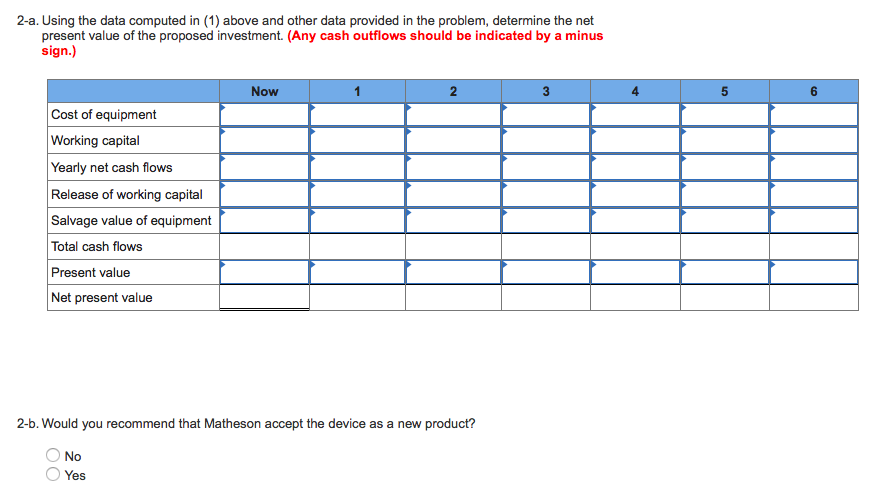 2-a. Using the data computed in (1) above and other data provided in the problem, determine the net present value of the proposed investment. (Any cash outflows should be indicated by a minus sign.)

| | Now | 1 | 2 | 3 | 4 | 5 | 6 |
|---|---|---|---|---|---|---|---|
| Cost of equipment | | | | | | | |
| Working capital | | | | | | | |
| Yearly net cash flows | | | | | | | |
| Release of working capital | | | | | | | |
| Salvage value of equipment | | | | | | | |
| Total cash flows | | | | | | | |
| Present value | | | | | | | |
| Net present value | | | | | | | |

2-b. Would you recommend that Matheson accept the device as a new product?

No
Yes